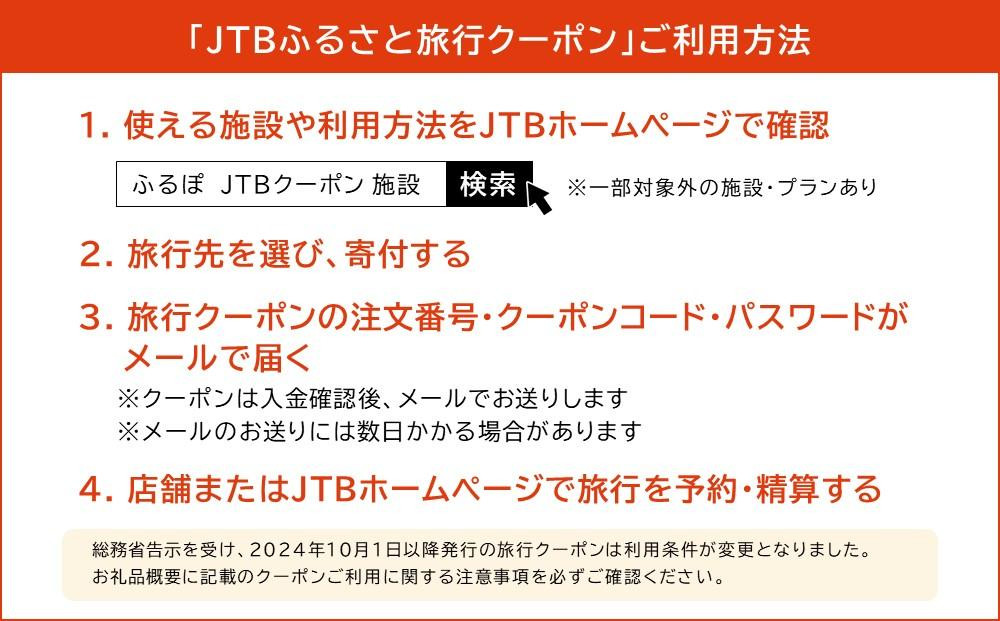 「JTBふるさと旅行クーポン」ご利用方法

1. 使える施設や利用方法をJTBホームページで確認

ふるぽ JTBクーポン 施設 検索 ※一部対象外の施設・プランあり

2. 旅行先を選び、寄付する

3. 旅行クーポンの注文番号・クーポンコード・パスワードがメールで届く

※クーポンは入金確認後、メールでお送りします
※メールのお送りには数日かかる場合があります

4. 店舗またはJTBホームページで旅行を予約・精算する

総務省告示を受け、2024年10月1日以降発行の旅行クーポンは利用条件が変更となりました。
お礼品概要に記載のクーポンご利用に関する注意事項を必ずご確認ください。